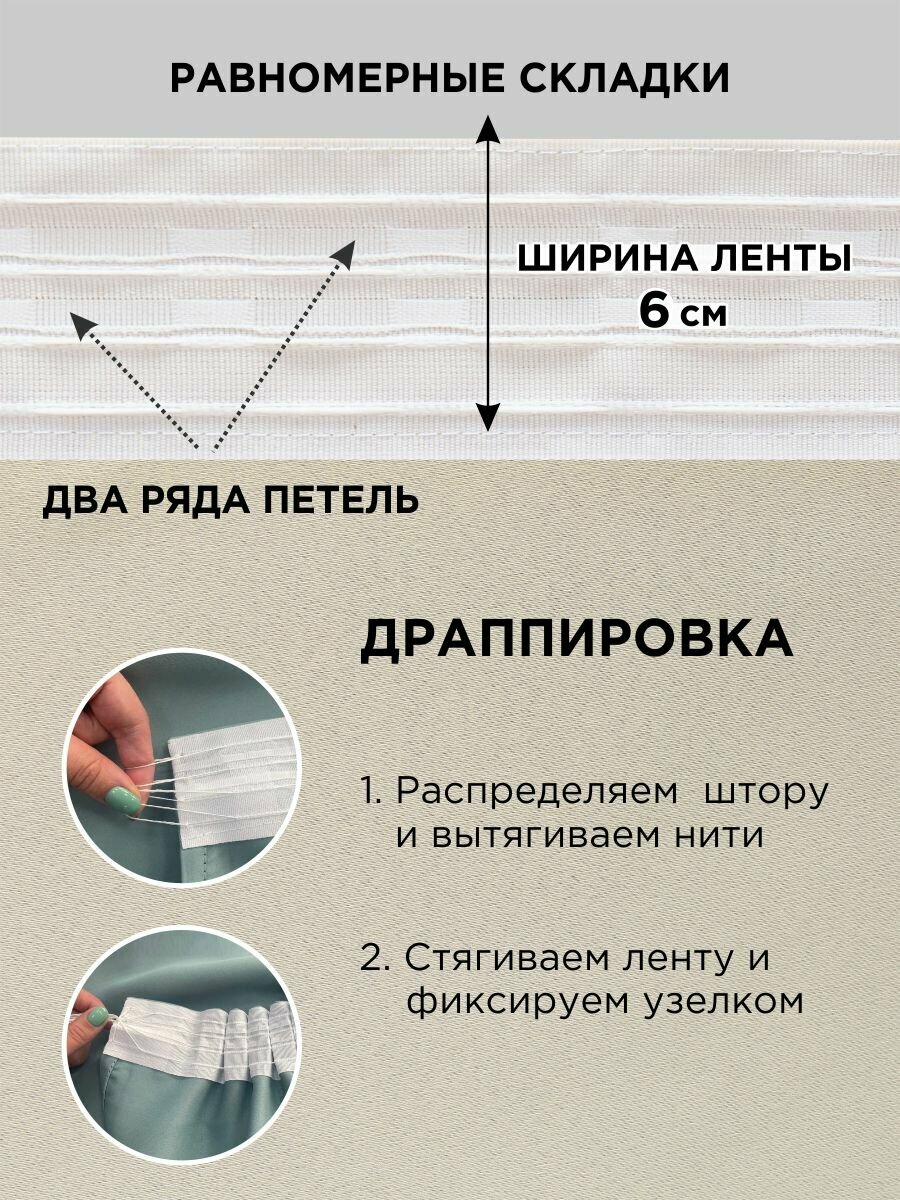 РАВНОМЕРНЫЕ СКЛАДКИ

ШИРИНА ЛЕНТЫ
6 см

ДВА РЯДА ПЕТЕЛЬ

ДРАППИРОВКА

1. Распределяем штору и вытягиваем нити

2. Стягиваем ленту и фиксируем узелком